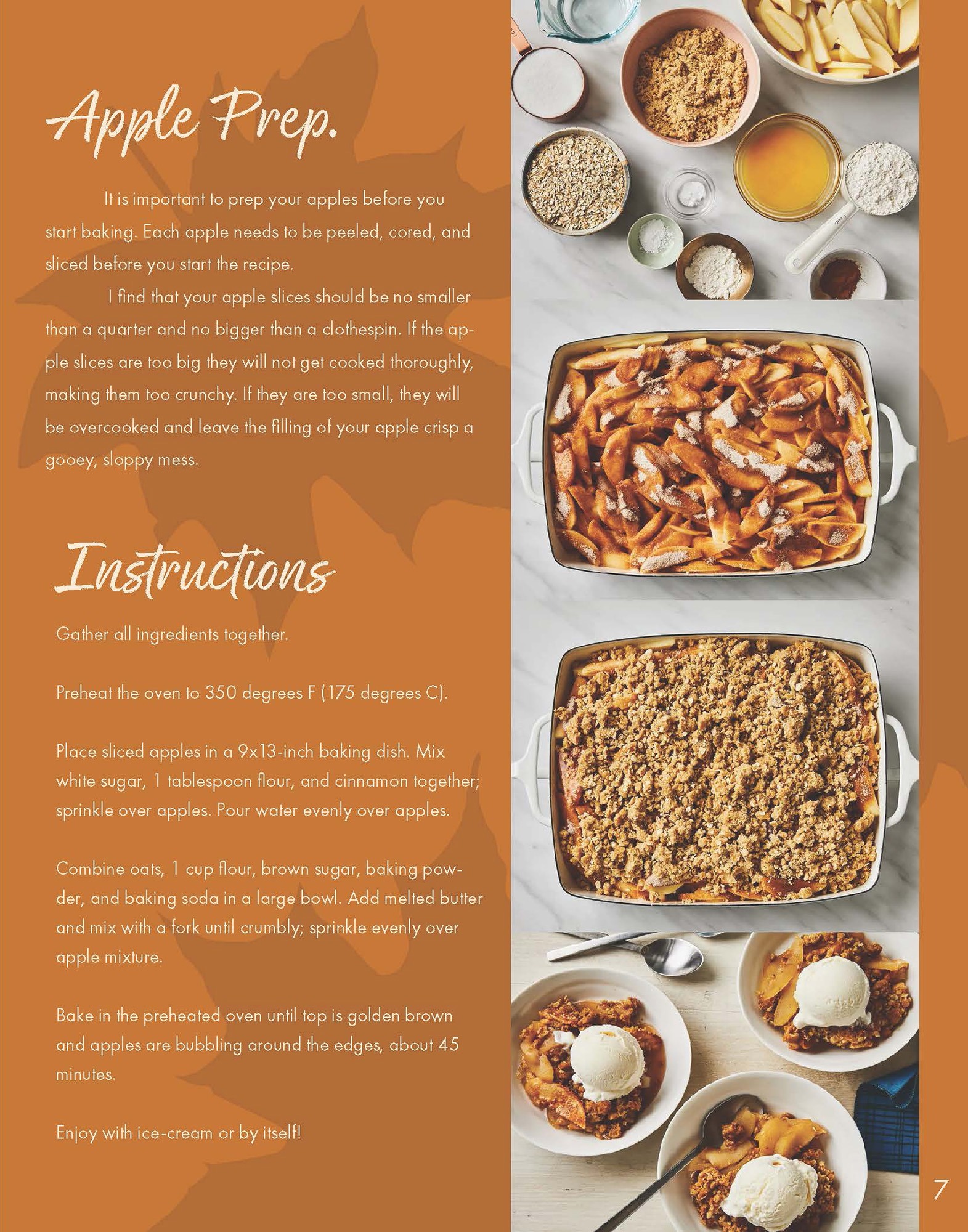 Apple Prep.

It is important to prep your apples before you start baking. Each apple needs to be peeled, cored, and sliced before you start the recipe.

I find that your apple slices should be no smaller than a quarter and no bigger than a clothespin. If the apple slices are too big they will not get cooked thoroughly, making them too crunchy. If they are too small, they will be overcooked and leave the filling of your apple crisp a gooey, sloppy mess.

Instructions

Gather all ingredients together.

Preheat the oven to 350 degrees F (175 degrees C).

Place sliced apples in a 9x13-inch baking dish. Mix white sugar, 1 tablespoon flour, and cinnamon together; sprinkle over apples. Pour water evenly over apples.

Combine oats, 1 cup flour, brown sugar, baking powder, and baking soda in a large bowl. Add melted butter and mix with a fork until crumbly; sprinkle evenly over apple mixture.

Bake in the preheated oven until top is golden brown and apples are bubbling around the edges, about 45 minutes.

Enjoy with ice-cream or by itself!

7